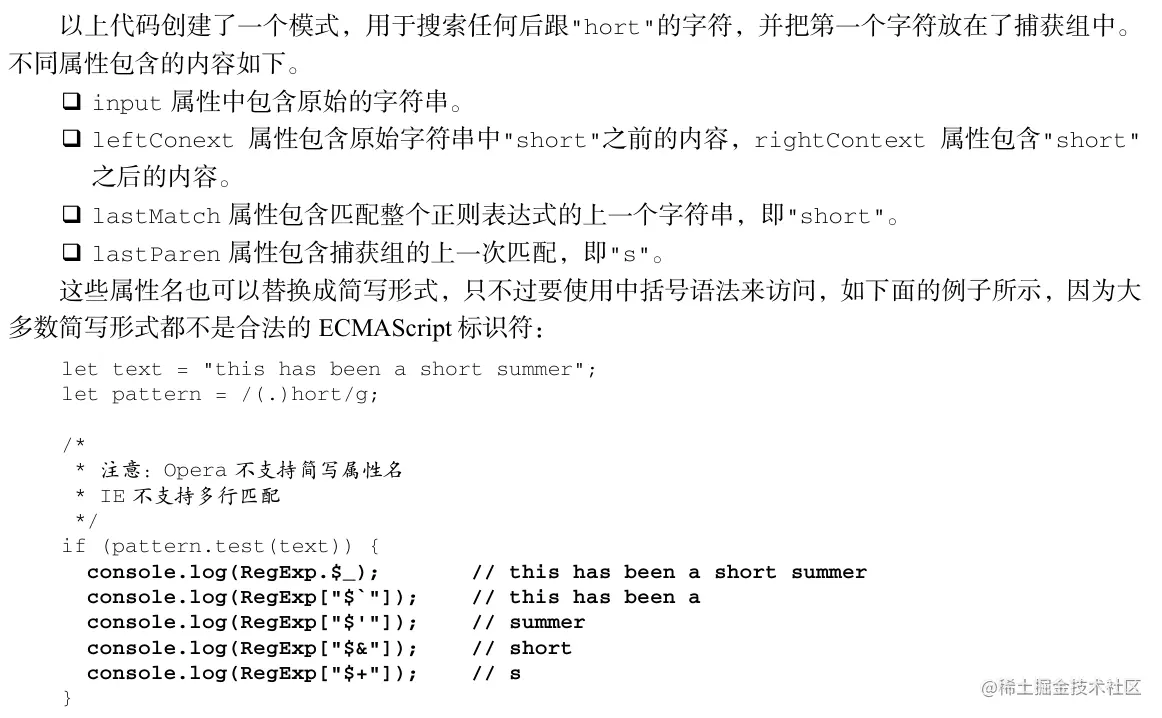 以上代码创建了一个模式，用于搜索任何后跟"hort"的字符，并把第一个字符放在了捕获组中。不同属性包含的内容如下。

☐ input属性中包含原始的字符串。

☐ leftConext属性包含原始字符串中"short"之前的内容，rightContext属性包含"short"之后的内容。

☐ lastMatch属性包含匹配整个正则表达式的上一个字符串，即"short"。

☐ lastParen属性包含捕获组的上一次匹配，即"s"。

这些属性名也可以替换成简写形式，只不过要使用中括号语法来访问，如下面的例子所示，因为大多数简写形式都不是合法的ECMAScript标识符：

let text = "this has been a short summer";
let pattern = /(.)hort/g;

/*
 * 注意：Opera不支持简写属性名
 * IE不支持多行匹配
 */
if (pattern.test(text)) {
  console.log(RegExp.$_);       // this has been a short summer
  console.log(RegExp["$`"]);    // this has been a
  console.log(RegExp["$'"]);    // summer
  console.log(RegExp["$&"]);    // short
  console.log(RegExp["$+"]);    // s
}

@稀土掘金技术社区